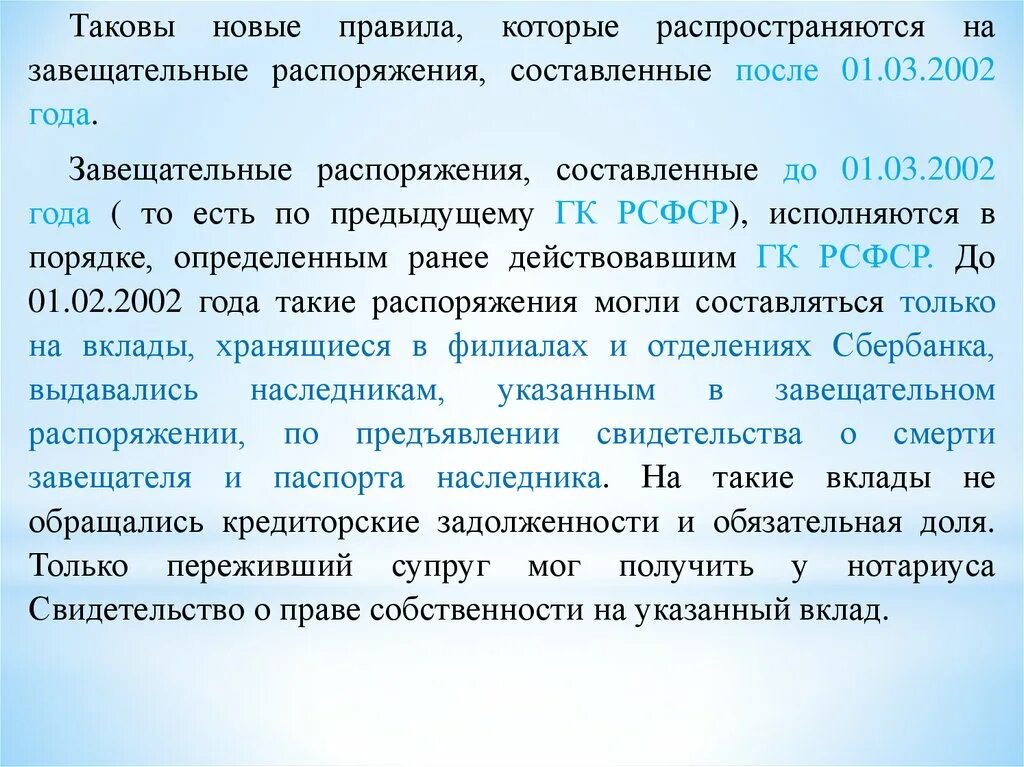 Таковы новые правила, которые распространяются на завещательные распоряжения, составленные после 01.03.2002 года.

Завещательные распоряжения, составленные до 01.03.2002 года ( то есть по предыдущему ГК РСФСР), исполняются в порядке, определенным ранее действовавшим ГК РСФСР. До 01.02.2002 года такие распоряжения могли составляться только на вклады, хранящиеся в филиалах и отделениях Сбербанка, выдавались наследникам, указанным в завещательном распоряжении, по предъявлении свидетельства о смерти завещателя и паспорта наследника. На такие вклады не обращались кредиторские задолженности и обязательная доля. Только переживший супруг мог получить у нотариуса Свидетельство о праве собственности на указанный вклад.